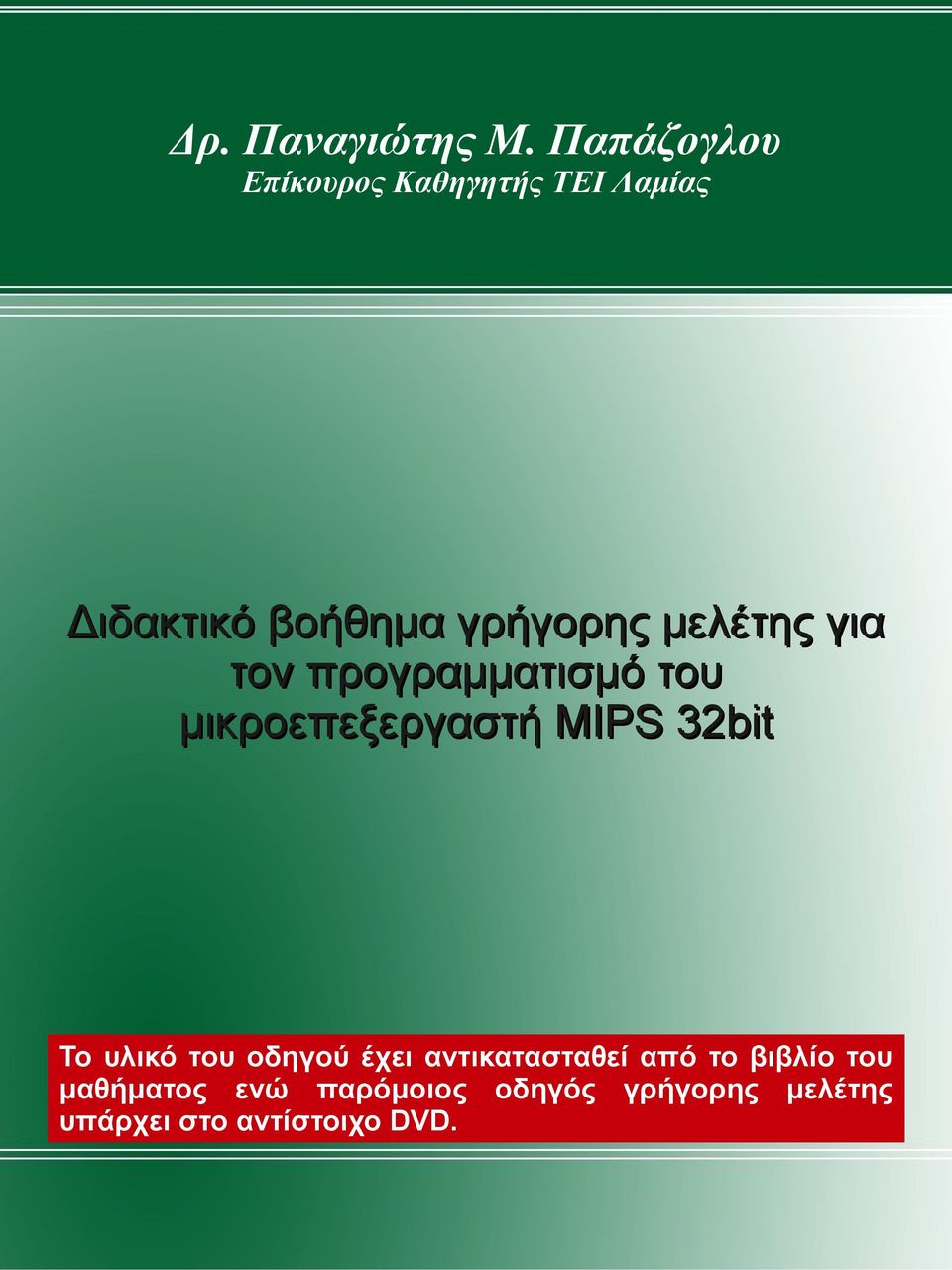 Δρ. Παναγιώτης Μ. Παπάζογλου
Επίκουρος Καθηγητής ΤΕΙ Λαμίας

Διδακτικό βοήθημα γρήγορης μελέτης για τον προγραμματισμό του μικροεπεξεργαστή MIPS 32bit

Το υλικό του οδηγού έχει αντικατασταθεί από το βιβλίο του μαθήματος ενώ παρόμοιος οδηγός γρήγορης μελέτης υπάρχει στο αντίστοιχο DVD.